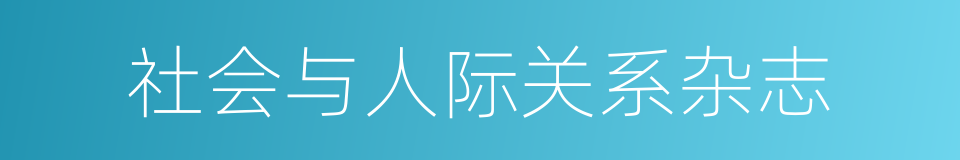 社会与人际关系杂志